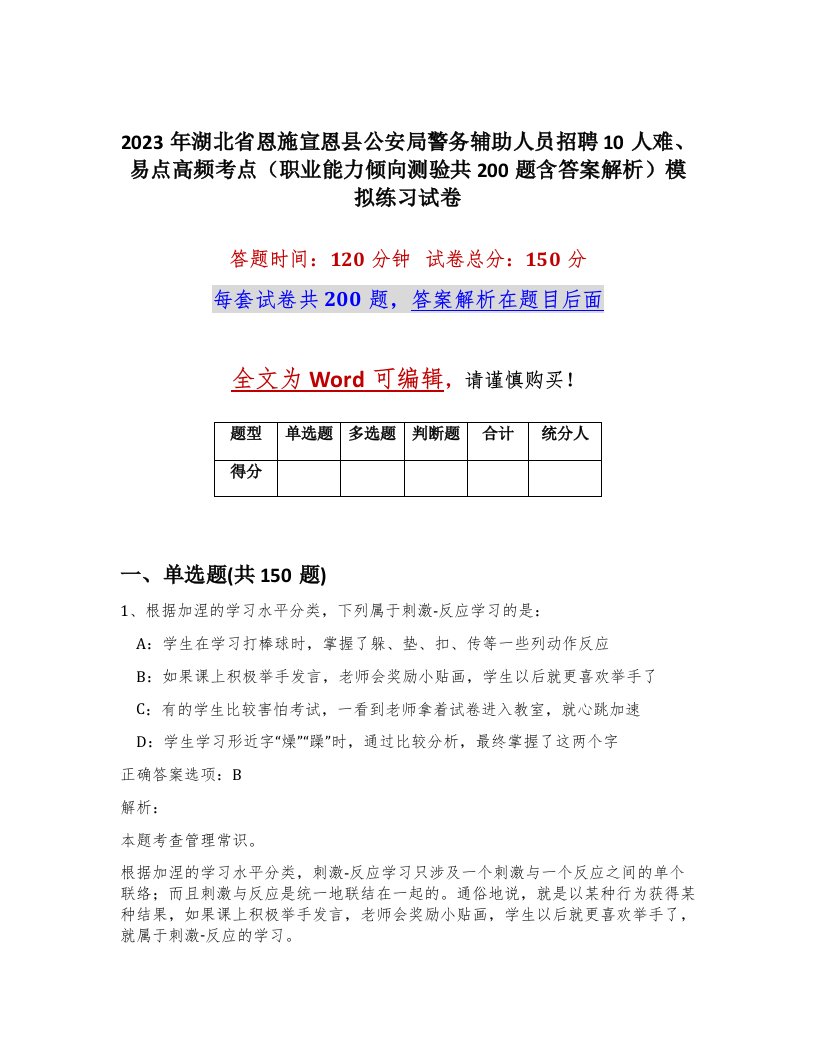 2023 年湖北省恩施宣恩县公安局警务辅助人员招聘 10 人难、易点高频考点（职业能力倾向测验共 200 题含答案解析）模拟练习试卷

答题时间：120 分钟 试卷总分：150 分

每套试卷共 200 题，答案解析在题目后面

全文为 Word 可编辑，请谨慎购买！

| 题型 | 单选题 | 多选题 | 判断题 | 合计 | 统分人 |
|---|---|---|---|---|---|
| 得分 | | | | | |

一、单选题(共 150 题)

1、根据加涅的学习水平分类，下列属于刺激-反应学习的是：

A：学生在学习打棒球时，掌握了躲、垫、扣、传等一些列动作反应

B：如果课上积极举手发言，老师会奖励小贴画，学生以后就更喜欢举手了

C：有的学生比较害怕考试，一看到老师拿着试卷进入教室，就心跳加速

D：学生学习形近字“燥”“躁”时，通过比较分析，最终掌握了这两个字

正确答案选项：B

解析：

本题考查管理常识。

根据加涅的学习水平分类，刺激-反应学习只涉及一个刺激与一个反应之间的单个联络；而且刺激与反应是统一地联结在一起的。通俗地说，就是以某种行为获得某种结果，如果课上积极举手发言，老师会奖励小贴画，学生以后就更喜欢举手了，就属于刺激-反应的学习。